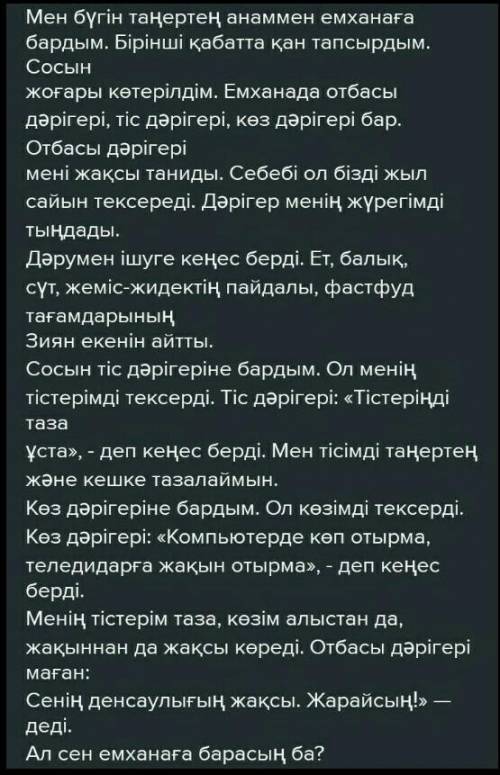 Мен бүгін таңертең анаммен емханаға бардым. Бірінші қабатта қан тапсырдым. Сосын
жоғары көтерілдім. Емханада отбасы дәрігері, тіс дәрігері, көз дәрігері бар. Отбасы дәрігері
мені жақсы таниды. Себебі ол бізді жыл сайын тексереді. Дәрігер менің жүрегімді тыңдады.
Дәрумен ішуге кеңес берді. Ет, балық, сүт, жеміс-жидектің пайдалы, фастфуд тағамдарының
Зиян екенін айтты.
Сосын тіс дәрігеріне бардым. Ол менің тістерімді тексерді. Тіс дәрігері: «Тістеріңді таза
ұста», - деп кеңес берді. Мен тісімді таңертең және кешке тазалаймын.
Көз дәрігеріне бардым. Ол көзімді тексерді. Көз дәрігері: «Компьютерде көп отырма, теледидарға жақын отырма», - деп кеңес берді.
Менің тістерім таза, көзім алыстан да, жақыннан да жақсы көреді. Отбасы дәрігері маған:
Сенің денсаулығың жақсы. Жарайсың!» — деді.
Ал сен емханаға барасың ба?